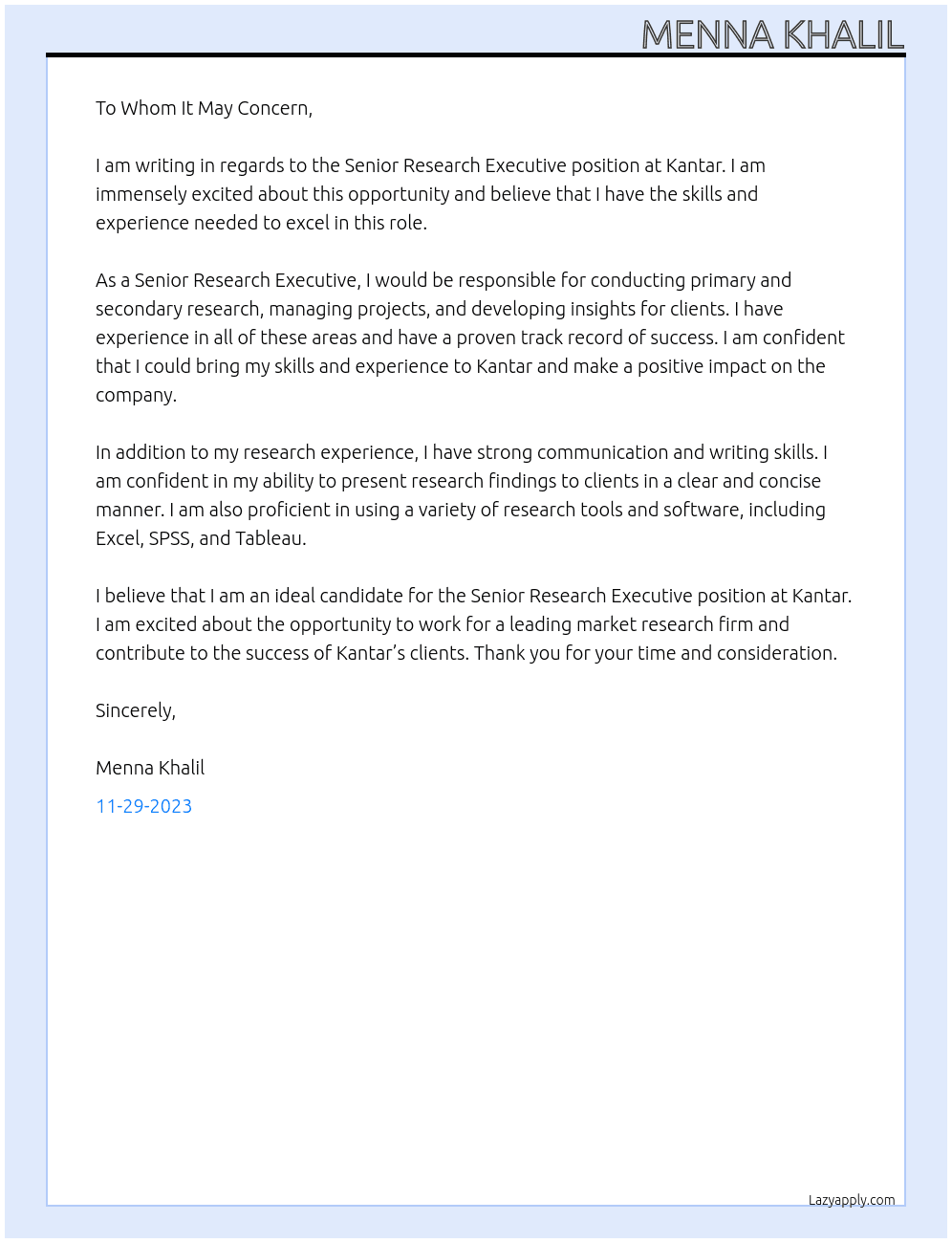 MENNA KHALIL

To Whom It May Concern,

I am writing in regards to the Senior Research Executive position at Kantar. I am immensely excited about this opportunity and believe that I have the skills and experience needed to excel in this role.

As a Senior Research Executive, I would be responsible for conducting primary and secondary research, managing projects, and developing insights for clients. I have experience in all of these areas and have a proven track record of success. I am confident that I could bring my skills and experience to Kantar and make a positive impact on the company.

In addition to my research experience, I have strong communication and writing skills. I am confident in my ability to present research findings to clients in a clear and concise manner. I am also proficient in using a variety of research tools and software, including Excel, SPSS, and Tableau.

I believe that I am an ideal candidate for the Senior Research Executive position at Kantar. I am excited about the opportunity to work for a leading market research firm and contribute to the success of Kantar's clients. Thank you for your time and consideration.

Sincerely,

Menna Khalil

11-29-2023

Lazyapply.com